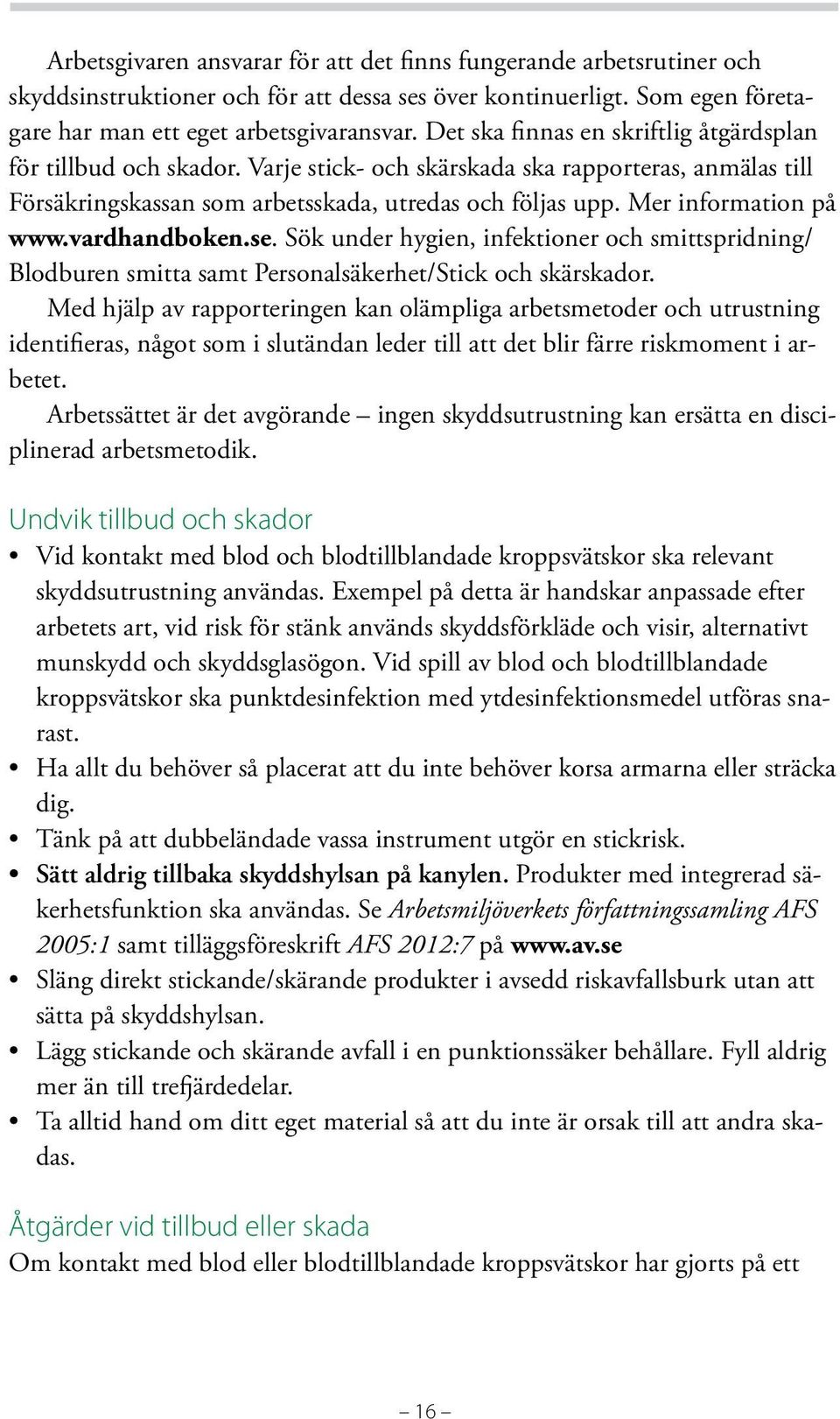 Arbetsgivaren ansvarar för att det finns fungerande arbetsrutiner och skyddsinstruktioner och för att dessa ses över kontinuerligt. Som egen företagare har man ett eget arbetsgivaransvar. Det ska finnas en skriftlig åtgärdsplan för tillbud och skador. Varje stick- och skärskada ska rapporteras, anmälas till Försäkringskassan som arbetsskada, utredas och följas upp. Mer information på www.vardhandboken.se. Sök under hygien, infektioner och smittspridning/ Blodburen smitta samt Personalsäkerhet/Stick och skärskador.

Med hjälp av rapporteringen kan olämpliga arbetsmetoder och utrustning identifieras, något som i slutändan leder till att det blir färre riskmoment i arbetet.

Arbetssättet är det avgörande – ingen skyddsutrustning kan ersätta en disciplinerad arbetsmetodik.

Undvik tillbud och skador

• Vid kontakt med blod och blodtillblandade kroppsvätskor ska relevant skyddsutrustning användas. Exempel på detta är handskar anpassade efter arbetets art, vid risk för stänk används skyddsförkläde och visir, alternativt munskydd och skyddsglasögon. Vid spill av blod och blodtillblandade kroppsvätskor ska punktdesinfektion med ytdesinfektionsmedel utföras snarast.
• Ha allt du behöver så placerat att du inte behöver korsa armarna eller sträcka dig.
• Tänk på att dubbeländade vassa instrument utgör en stickrisk.
• Sätt aldrig tillbaka skyddshylsan på kanylen. Produkter med integrerad säkerhetsfunktion ska användas. Se Arbetsmiljöverkets författningssamling AFS 2005:1 samt tilläggsföreskrift AFS 2012:7 på www.av.se
• Släng direkt stickande/skärande produkter i avsedd riskavfallsburk utan att sätta på skyddshylsan.
• Lägg stickande och skärande avfall i en punktionssäker behållare. Fyll aldrig mer än till trefjärdedelar.
• Ta alltid hand om ditt eget material så att du inte är orsak till att andra skadas.

Åtgärder vid tillbud eller skada

Om kontakt med blod eller blodtillblandade kroppsvätskor har gjorts på ett

– 16 –